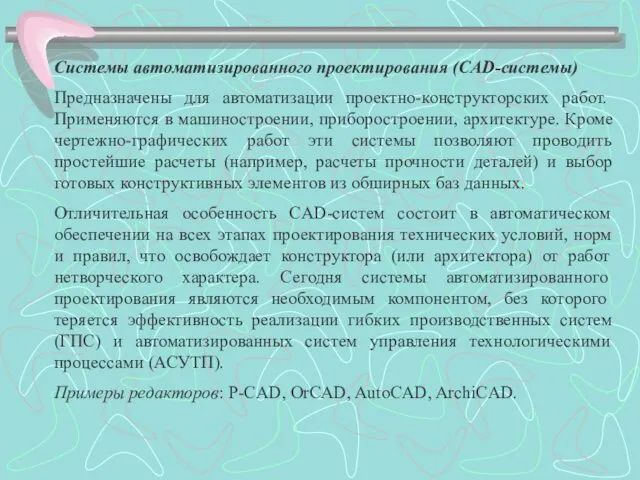 Системы автоматизированного проектирования (CAD-системы)

Предназначены для автоматизации проектно-конструкторских работ. Применяются в машиностроении, приборостроении, архитектуре. Кроме чертежно-графических работ эти системы позволяют проводить простейшие расчеты (например, расчеты прочности деталей) и выбор готовых конструктивных элементов из обширных баз данных.

Отличительная особенность CAD-систем состоит в автоматическом обеспечении на всех этапах проектирования технических условий, норм и правил, что освобождает конструктора (или архитектора) от работ нетворческого характера. Сегодня системы автоматизированного проектирования являются необходимым компонентом, без которого теряется эффективность реализации гибких производственных систем (ГПС) и автоматизированных систем управления технологическими процессами (АСУТП).

Примеры редакторов: P-CAD, OrCAD, AutoCAD, ArchiCAD.